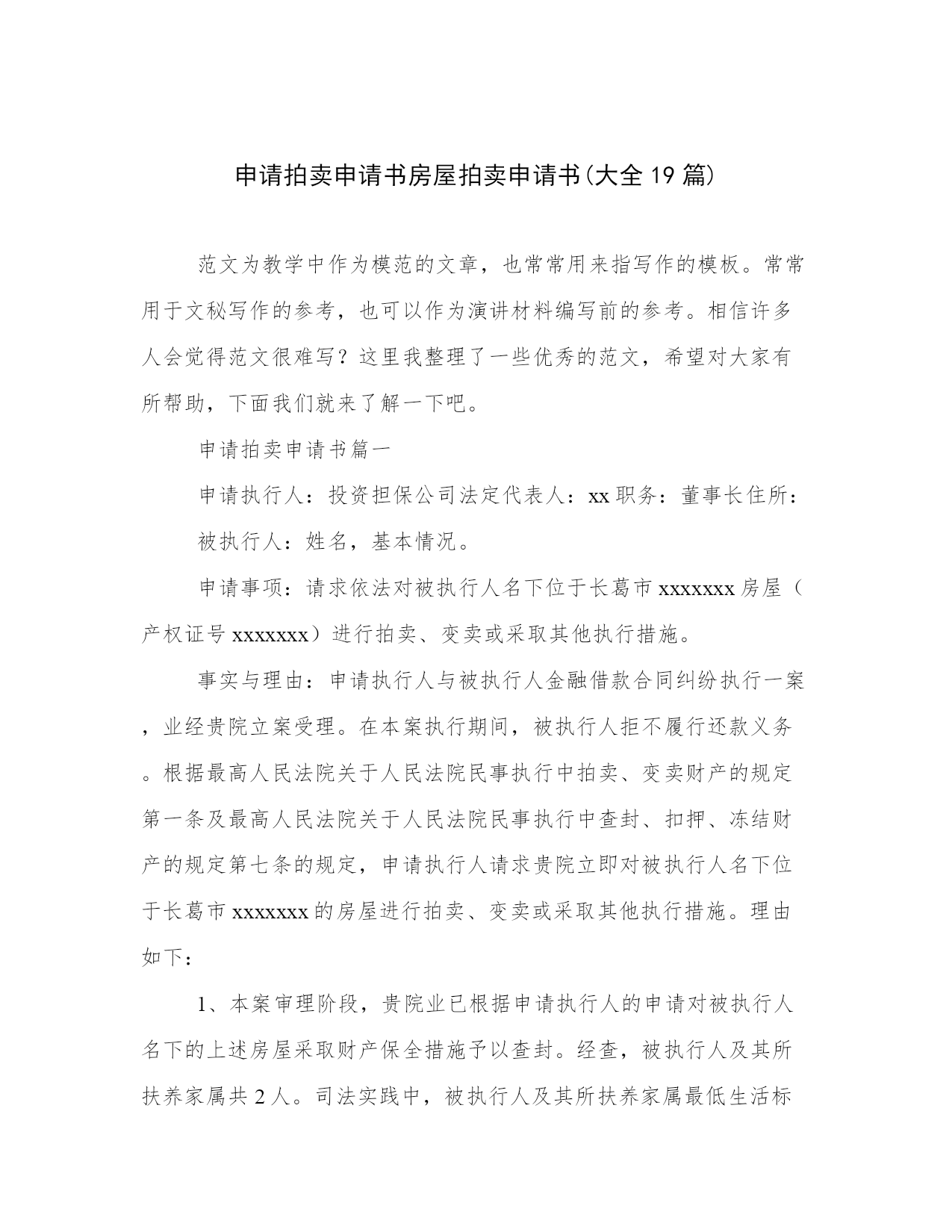 申请拍卖申请书房屋拍卖申请书(大全19篇)

范文为教学中作为模范的文章，也常常用来指写作的模板。常常用于文秘写作的参考，也可以作为演讲材料编写前的参考。相信许多人会觉得范文很难写？这里我整理了一些优秀的范文，希望对大家有所帮助，下面我们就来了解一下吧。

申请拍卖申请书篇一

申请执行人：投资担保公司法定代表人：xx职务：董事长住所：

被执行人：姓名，基本情况。

申请事项：请求依法对被执行人名下位于长葛市xxxxxxx房屋（产权证号xxxxxxx）进行拍卖、变卖或采取其他执行措施。

事实与理由：申请执行人与被执行人金融借款合同纠纷执行一案，业经贵院立案受理。在本案执行期间，被执行人拒不履行还款义务。根据最高人民法院关于人民法院民事执行中拍卖、变卖财产的规定第一条及最高人民法院关于人民法院民事执行中查封、扣押、冻结财产的规定第七条的规定，申请执行人请求贵院立即对被执行人名下位于长葛市xxxxxxx的房屋进行拍卖、变卖或采取其他执行措施。理由如下：

1、本案审理阶段，贵院业已根据申请执行人的申请对被执行人名下的上述房屋采取财产保全措施予以查封。经查，被执行人及其所扶养家属共2人。司法实践中，被执行人及其所扶养家属最低生活标